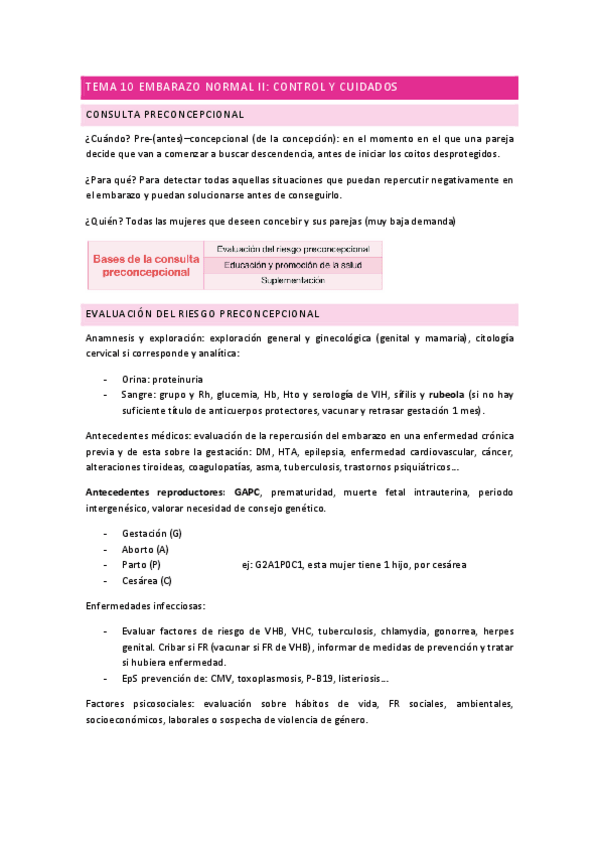 TEMA 10 EMBARAZO NORMAL II: CONTROL Y CUIDADOS

CONSULTA PRECONCEPCIONAL

¿Cuándo? Pre-(antes)–concepcional (de la concepción): en el momento en el que una pareja decide que van a comenzar a buscar descendencia, antes de iniciar los coitos desprotegidos.

¿Para qué? Para detectar todas aquellas situaciones que puedan repercutir negativamente en el embarazo y puedan solucionarse antes de conseguirlo.

¿Quién? Todas las mujeres que deseen concebir y sus parejas (muy baja demanda)

| Bases de la consulta preconcepcional | Evaluación del riesgo preconcepcional |
|---|---|
| | Educación y promoción de la salud |
| | Suplementación |

EVALUACIÓN DEL RIESGO PRECONCEPCIONAL

Anamnesis y exploración: exploración general y ginecológica (genital y mamaria), citología cervical si corresponde y analítica:

- Orina: proteinuria
- Sangre: grupo y Rh, glucemia, Hb, Hto y serología de VIH, sífilis y rubeola (si no hay suficiente título de anticuerpos protectores, vacunar y retrasar gestación 1 mes).

Antecedentes médicos: evaluación de la repercusión del embarazo en una enfermedad crónica previa y de esta sobre la gestación: DM, HTA, epilepsia, enfermedad cardiovascular, cáncer, alteraciones tiroideas, coagulopatías, asma, tuberculosis, trastornos psiquiátricos…

Antecedentes reproductores: GAPC, prematuridad, muerte fetal intrauterina, periodo intergenésico, valorar necesidad de consejo genético.

- Gestación (G)
- Aborto (A)
- Parto (P) ej: G2A1P0C1, esta mujer tiene 1 hijo, por cesárea
- Cesárea (C)

Enfermedades infecciosas:

- Evaluar factores de riesgo de VHB, VHC, tuberculosis, chlamydia, gonorrea, herpes genital. Cribar si FR (vacunar si FR de VHB), informar de medidas de prevención y tratar si hubiera enfermedad.
- EpS prevención de: CMV, toxoplasmosis, P-B19, listeriosis…

Factores psicosociales: evaluación sobre hábitos de vida, FR sociales, ambientales, socioeconómicos, laborales o sospecha de violencia de género.